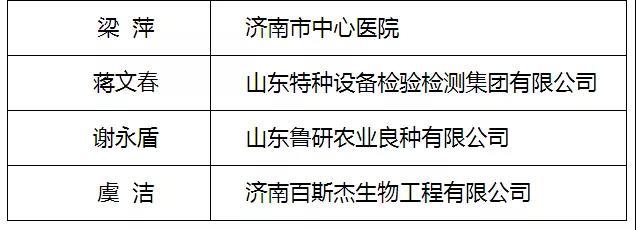 | 梁 萍 | 济南市中心医院 |
|---|---|
| 蒋文春 | 山东特种设备检验检测集团有限公司 |
| 谢永盾 | 山东鲁研农业良种有限公司 |
| 虞 洁 | 济南百斯杰生物工程有限公司 |